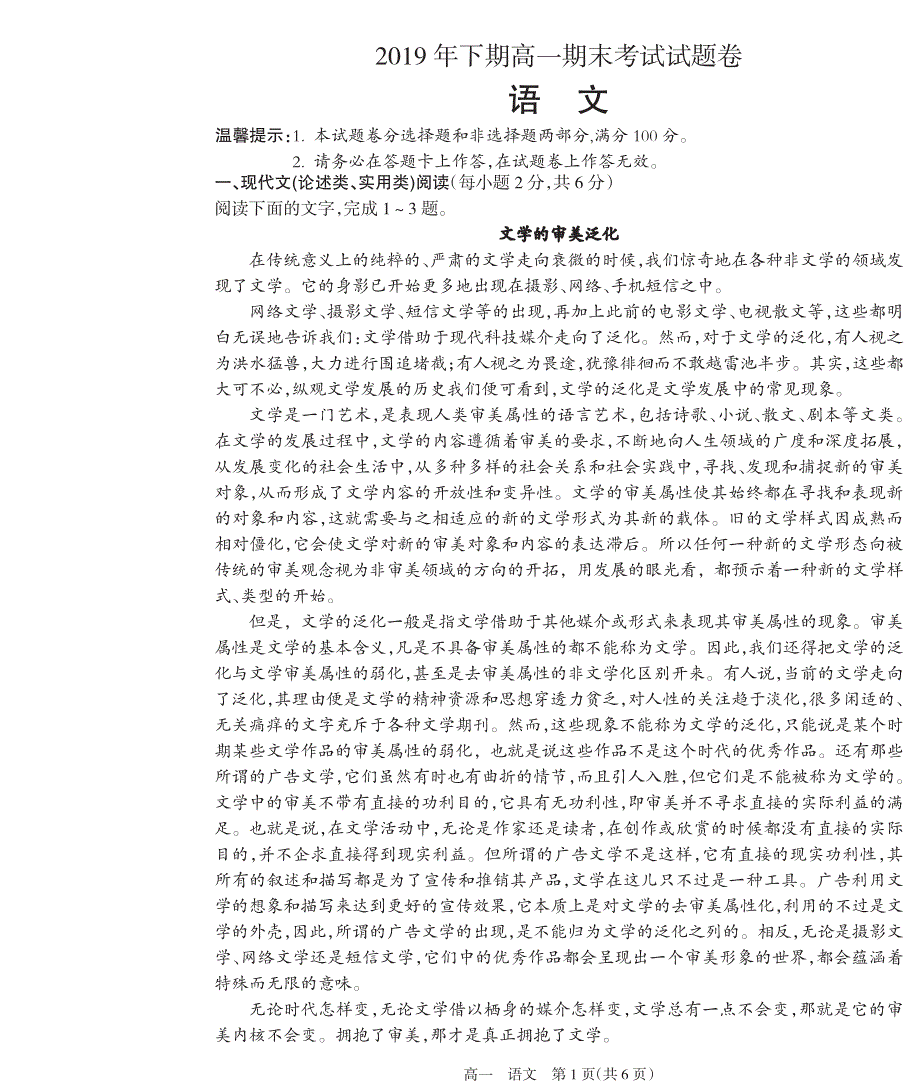 2019 年下期高一期末考试试题卷

语　文

温馨提示：1. 本试题卷分选择题和非选择题两部分，满分 100 分。

2. 请务必在答题卡上作答，在试题卷上作答无效。

一、现代文(论述类、实用类)阅读(每小题 2 分，共 6 分)

阅读下面的文字，完成 1 ~ 3 题。

文学的审美泛化

在传统意义上的纯粹的、严肃的文学走向衰微的时候，我们惊奇地在各种非文学的领域发现了文学。它的身影已开始更多地出现在摄影、网络、手机短信之中。

网络文学、摄影文学、短信文学等的出现，再加上此前的电影文学、电视散文等，这些都明白无误地告诉我们：文学借助于现代科技媒介走向了泛化。然而，对于文学的泛化，有人视之为洪水猛兽，大力进行围追堵截；有人视之为畏途，犹豫徘徊而不敢越雷池半步。其实，这些都大可不必，纵观文学发展的历史我们便可看到，文学的泛化是文学发展中的常见现象。

文学是一门艺术，是表现人类审美属性的语言艺术，包括诗歌、小说、散文、剧本等文类。在文学的发展过程中，文学的内容遵循着审美的要求，不断地向人生领域的广度和深度拓展，从发展变化的社会生活中，从多种多样的社会关系和社会实践中，寻找、发现和捕捉新的审美对象，从而形成了文学内容的开放性和变异性。文学的审美属性使其始终都在寻找和表现新的对象和内容，这就需要与之相适应的新的文学形式为其新的载体。旧的文学样式因成熟而相对僵化，它会使文学对新的审美对象和内容的表达滞后。所以任何一种新的文学形态向被传统的审美观念视为非审美领域的方向的开拓，用发展的眼光看，都预示着一种新的文学样式、类型的开始。

但是，文学的泛化一般是指文学借助于其他媒介或形式来表现其审美属性的现象。审美属性是文学的基本含义，凡是不具备审美属性的都不能称为文学。因此，我们还得把文学的泛化与文学审美属性的弱化，甚至是去审美属性的非文学化区别开来。有人说，当前的文学走向了泛化，其理由便是文学的精神资源和思想穿透力贫乏，对人性的关注趋于淡化，很多闲适的、无关痛痒的文字充斥于各种文学期刊。然而，这些现象不能称为文学的泛化，只能说是某个时期某些文学作品的审美属性的弱化，也就是说这些作品不是这个时代的优秀作品。还有那些所谓的广告文学，它们虽然有时也有曲折的情节，而且引人入胜，但它们是不能被称为文学的。文学中的审美不带有直接的功利目的，它具有无功利性，即审美并不寻求直接的实际利益的满足。也就是说，在文学活动中，无论是作家还是读者，在创作或欣赏的时候都没有直接的实际目的，并不企求直接得到现实利益。但所谓的广告文学不是这样，它有直接的现实功利性，其所有的叙述和描写都是为了宣传和推销其产品，文学在这儿只不过是一种工具。广告利用文学的想象和描写来达到更好的宣传效果，它本质上是对文学的去审美属性化，利用的不过是文学的外壳，因此，所谓的广告文学的出现，是不能归为文学的泛化之列的。相反，无论是摄影文学、网络文学还是短信文学，它们中的优秀作品都会呈现出一个审美形象的世界，都会蕴涵着特殊而无限的意味。

无论时代怎样变，无论文学借以栖身的媒介怎样变，文学总有一点不会变，那就是它的审美内核不会变。拥抱了审美，那才是真正拥抱了文学。

高一　语文　第 1 页(共 6 页)